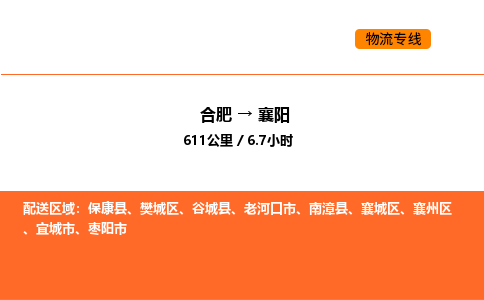 物流专线

合肥 → 襄阳
611公里 / 6.7小时

配送区域：保康县、樊城区、谷城县、老河口市、南漳县、襄城区、襄州区、宜城市、枣阳市